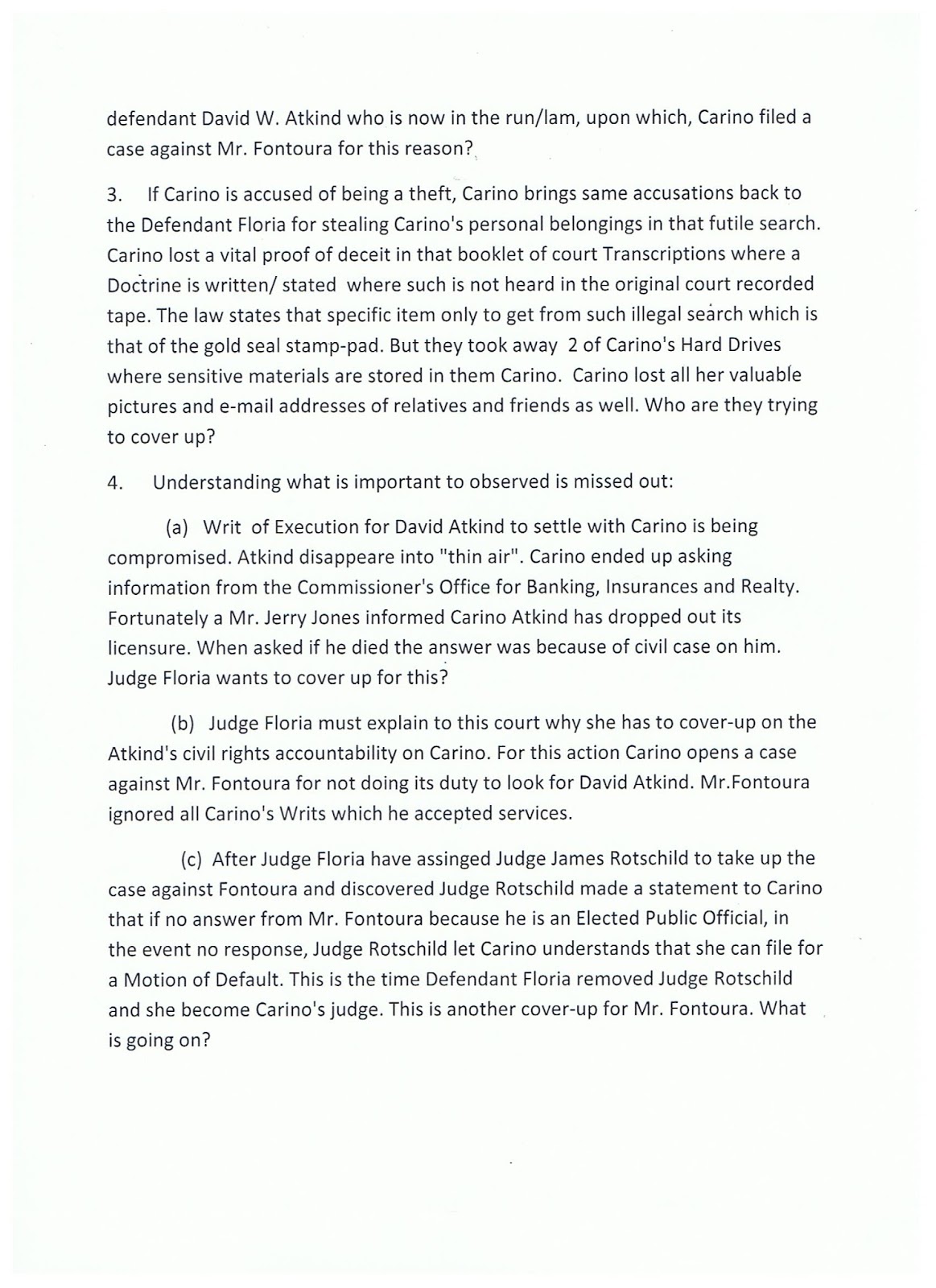 defendant David W. Atkind who is now in the run/lam, upon which, Carino filed a case against Mr. Fontoura for this reason?

3. If Carino is accused of being a theft, Carino brings same accusations back to the Defendant Floria for stealing Carino's personal belongings in that futile search. Carino lost a vital proof of deceit in that booklet of court Transcriptions where a Doctrine is written/ stated where such is not heard in the original court recorded tape. The law states that specific item only to get from such illegal search which is that of the gold seal stamp-pad. But they took away 2 of Carino's Hard Drives where sensitive materials are stored in them Carino. Carino lost all her valuable pictures and e-mail addresses of relatives and friends as well. Who are they trying to cover up?

4. Understanding what is important to observed is missed out:

(a) Writ of Execution for David Atkind to settle with Carino is being compromised. Atkind disappeare into "thin air". Carino ended up asking information from the Commissioner's Office for Banking, Insurances and Realty. Fortunately a Mr. Jerry Jones informed Carino Atkind has dropped out its licensure. When asked if he died the answer was because of civil case on him. Judge Floria wants to cover up for this?

(b) Judge Floria must explain to this court why she has to cover-up on the Atkind's civil rights accountability on Carino. For this action Carino opens a case against Mr. Fontoura for not doing its duty to look for David Atkind. Mr.Fontoura ignored all Carino's Writs which he accepted services.

(c) After Judge Floria have assinged Judge James Rotschild to take up the case against Fontoura and discovered Judge Rotschild made a statement to Carino that if no answer from Mr. Fontoura because he is an Elected Public Official, in the event no response, Judge Rotschild let Carino understands that she can file for a Motion of Default. This is the time Defendant Floria removed Judge Rotschild and she become Carino's judge. This is another cover-up for Mr. Fontoura. What is going on?